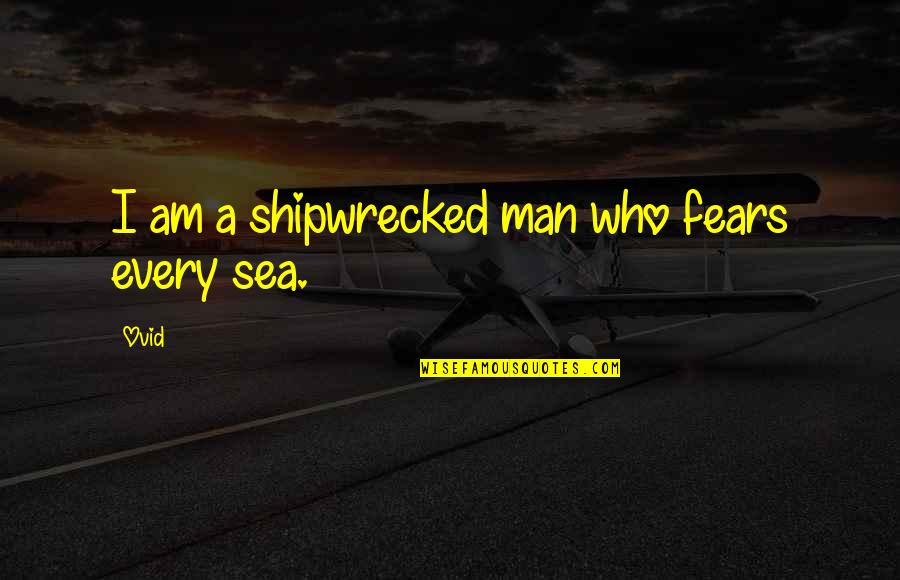 I am a shipwrecked man who fears every sea.

Ovid

WISEFAMOUSQUOTES.COM